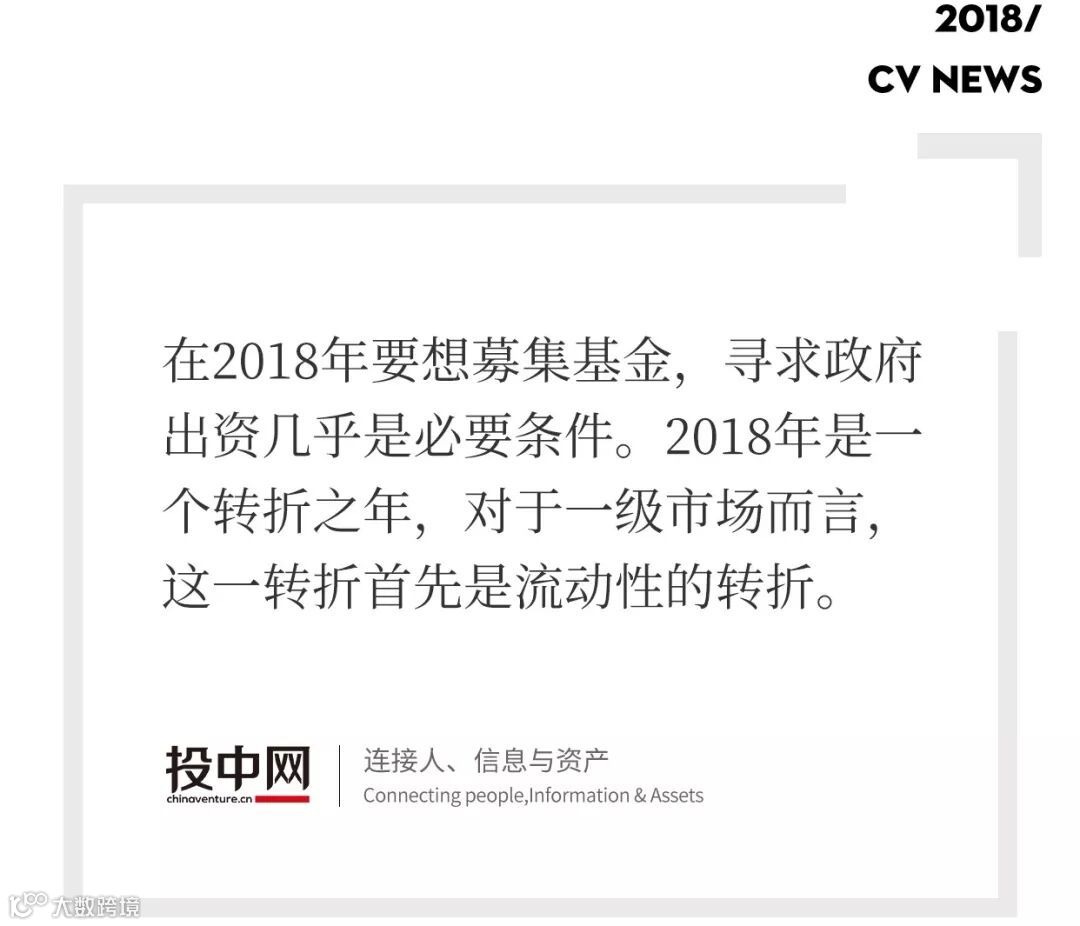 2018/
CV NEWS

在2018年要想募集基金，寻求政府出资几乎是必要条件。2018年是一个转折之年，对于一级市场而言，这一转折首先是流动性的转折。

投中网
chinaventure.cn

连接人、信息与资产
Connecting people,Information & Assets

大数跨境